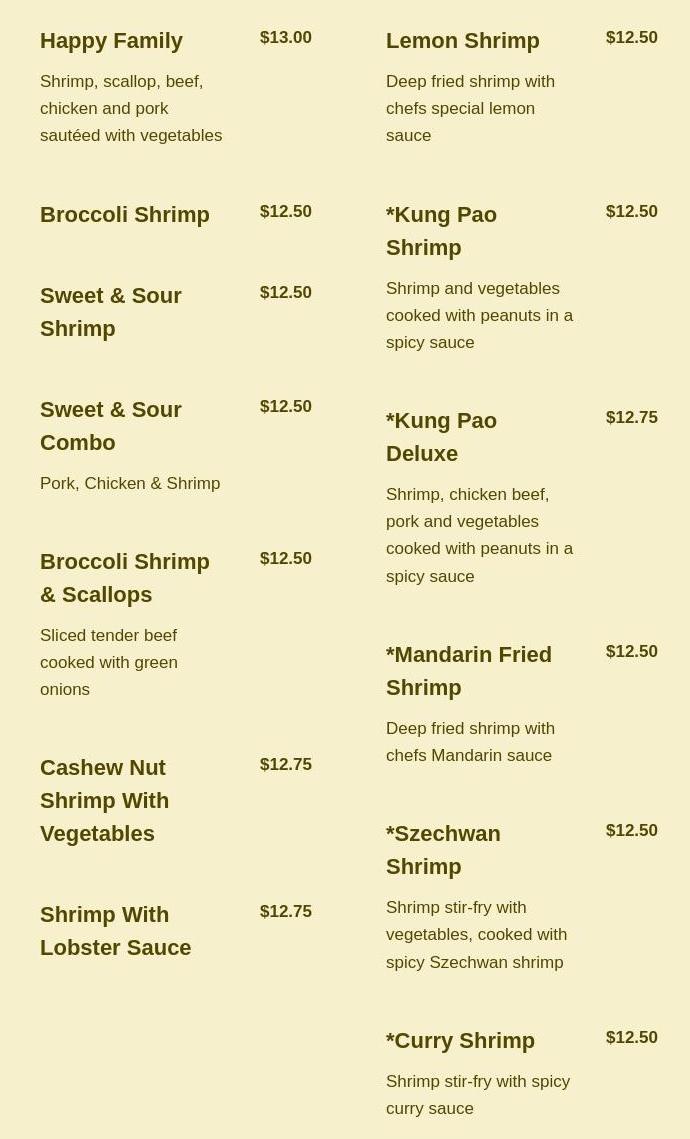 Happy Family $13.00

Shrimp, scallop, beef, chicken and pork sautéed with vegetables

Broccoli Shrimp $12.50

Sweet & Sour Shrimp $12.50

Sweet & Sour Combo $12.50

Pork, Chicken & Shrimp

Broccoli Shrimp & Scallops $12.50

Sliced tender beef cooked with green onions

Cashew Nut Shrimp With Vegetables $12.75

Shrimp With Lobster Sauce $12.75

Lemon Shrimp $12.50

Deep fried shrimp with chefs special lemon sauce

*Kung Pao Shrimp $12.50

Shrimp and vegetables cooked with peanuts in a spicy sauce

*Kung Pao Deluxe $12.75

Shrimp, chicken beef, pork and vegetables cooked with peanuts in a spicy sauce

*Mandarin Fried Shrimp $12.50

Deep fried shrimp with chefs Mandarin sauce

*Szechwan Shrimp $12.50

Shrimp stir-fry with vegetables, cooked with spicy Szechwan shrimp

*Curry Shrimp $12.50

Shrimp stir-fry with spicy curry sauce